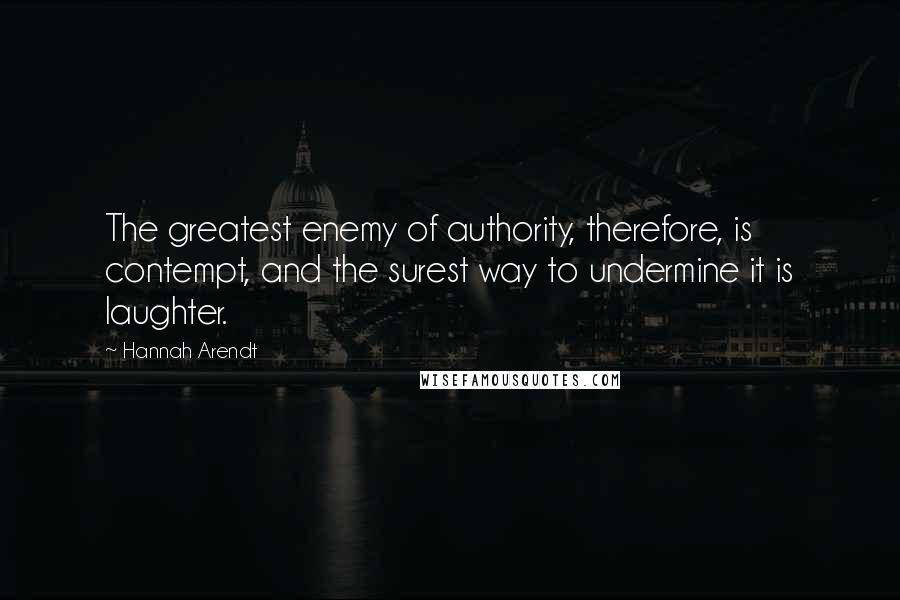 The greatest enemy of authority, therefore, is contempt, and the surest way to undermine it is laughter.

~ Hannah Arendt

WISEFAMOUSQUOTES.COM